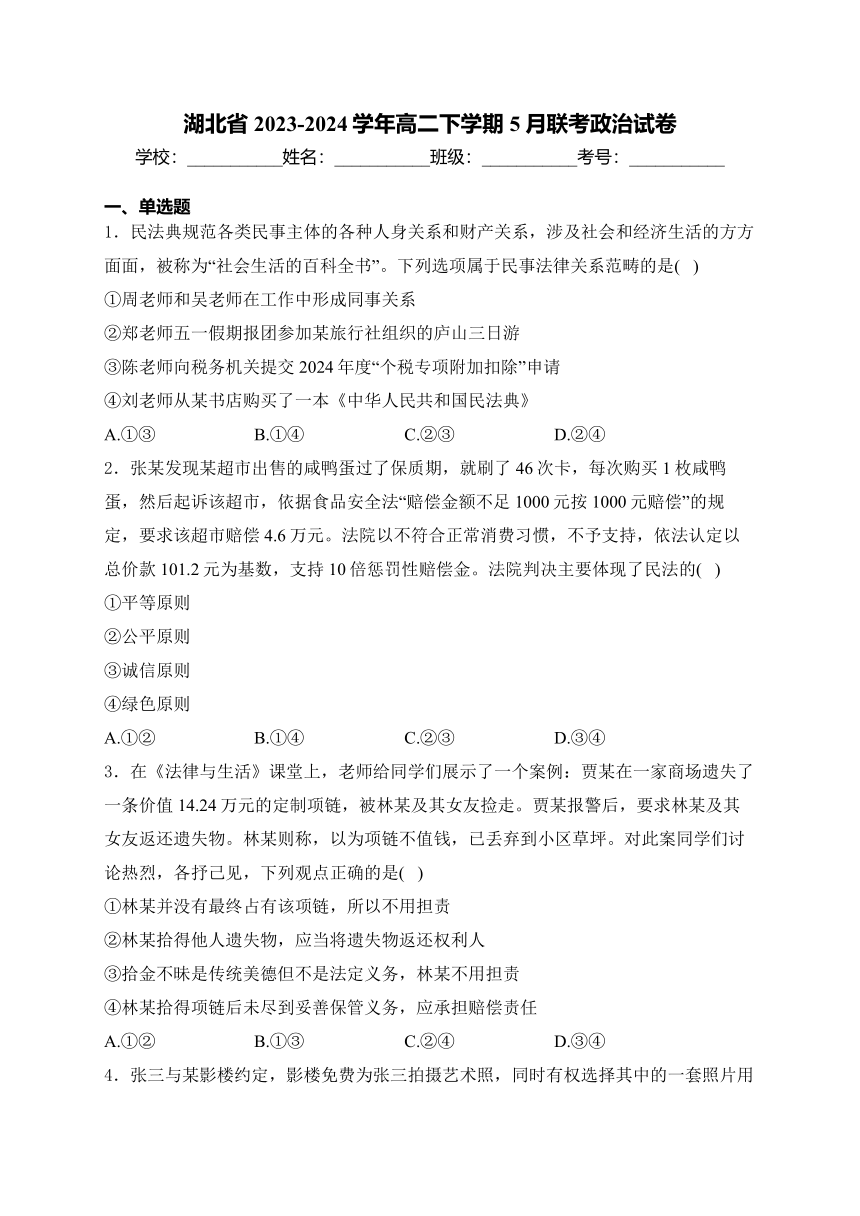 湖北省 2023-2024 学年高二下学期 5 月联考政治试卷

学校：___________姓名：___________班级：___________考号：___________

一、单选题

1．民法典规范各类民事主体的各种人身关系和财产关系，涉及社会和经济生活的方方面面，被称为“社会生活的百科全书”。下列选项属于民事法律关系范畴的是( )

①周老师和吴老师在工作中形成同事关系

②郑老师五一假期报团参加某旅行社组织的庐山三日游

③陈老师向税务机关提交 2024 年度“个税专项附加扣除”申请

④刘老师从某书店购买了一本《中华人民共和国民法典》

A.①③　　B.①④　　C.②③　　D.②④

2．张某发现某超市出售的咸鸭蛋过了保质期，就刷了 46 次卡，每次购买 1 枚咸鸭蛋，然后起诉该超市，依据食品安全法“赔偿金额不足 1000 元按 1000 元赔偿”的规定，要求该超市赔偿 4.6 万元。法院以不符合正常消费习惯，不予支持，依法认定以总价款 101.2 元为基数，支持 10 倍惩罚性赔偿金。法院判决主要体现了民法的( )

①平等原则

②公平原则

③诚信原则

④绿色原则

A.①②　　B.①④　　C.②③　　D.③④

3．在《法律与生活》课堂上，老师给同学们展示了一个案例：贾某在一家商场遗失了一条价值 14.24 万元的定制项链，被林某及其女友捡走。贾某报警后，要求林某及其女友返还遗失物。林某则称，以为项链不值钱，已丢弃到小区草坪。对此案同学们讨论热烈，各抒己见，下列观点正确的是( )

①林某并没有最终占有该项链，所以不用担责

②林某拾得他人遗失物，应当将遗失物返还权利人

③拾金不昧是传统美德但不是法定义务，林某不用担责

④林某拾得项链后未尽到妥善保管义务，应承担赔偿责任

A.①②　　B.①③　　C.②④　　D.③④

4．张三与某影楼约定，影楼免费为张三拍摄艺术照，同时有权选择其中的一套照片用